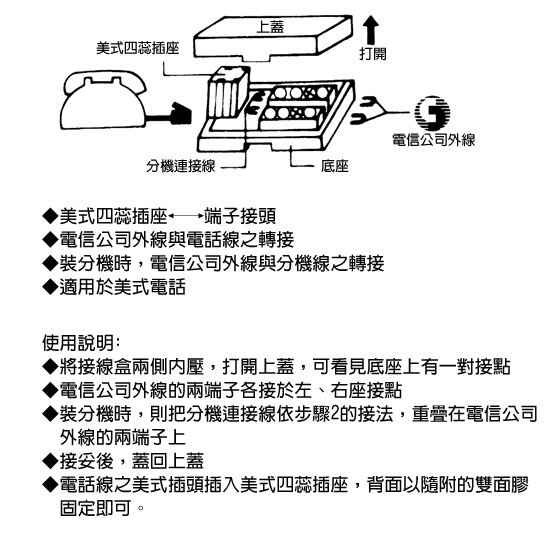 上蓋

美式四蕊插座

打開

電信公司外線

分機連接線

底座

◆美式四蕊插座←→端子接頭
◆電信公司外線與電話線之轉接
◆裝分機時，電信公司外線與分機線之轉接
◆適用於美式電話

使用說明:
◆將接線盒兩側內壓，打開上蓋，可看見底座上有一對接點
◆電信公司外線的兩端子各接於左、右座接點
◆裝分機時，則把分機連接線依步驟2的接法，重疊在電信公司外線的兩端子上
◆接妥後，蓋回上蓋
◆電話線之美式插頭插入美式四蕊插座，背面以隨附的雙面膠固定即可。